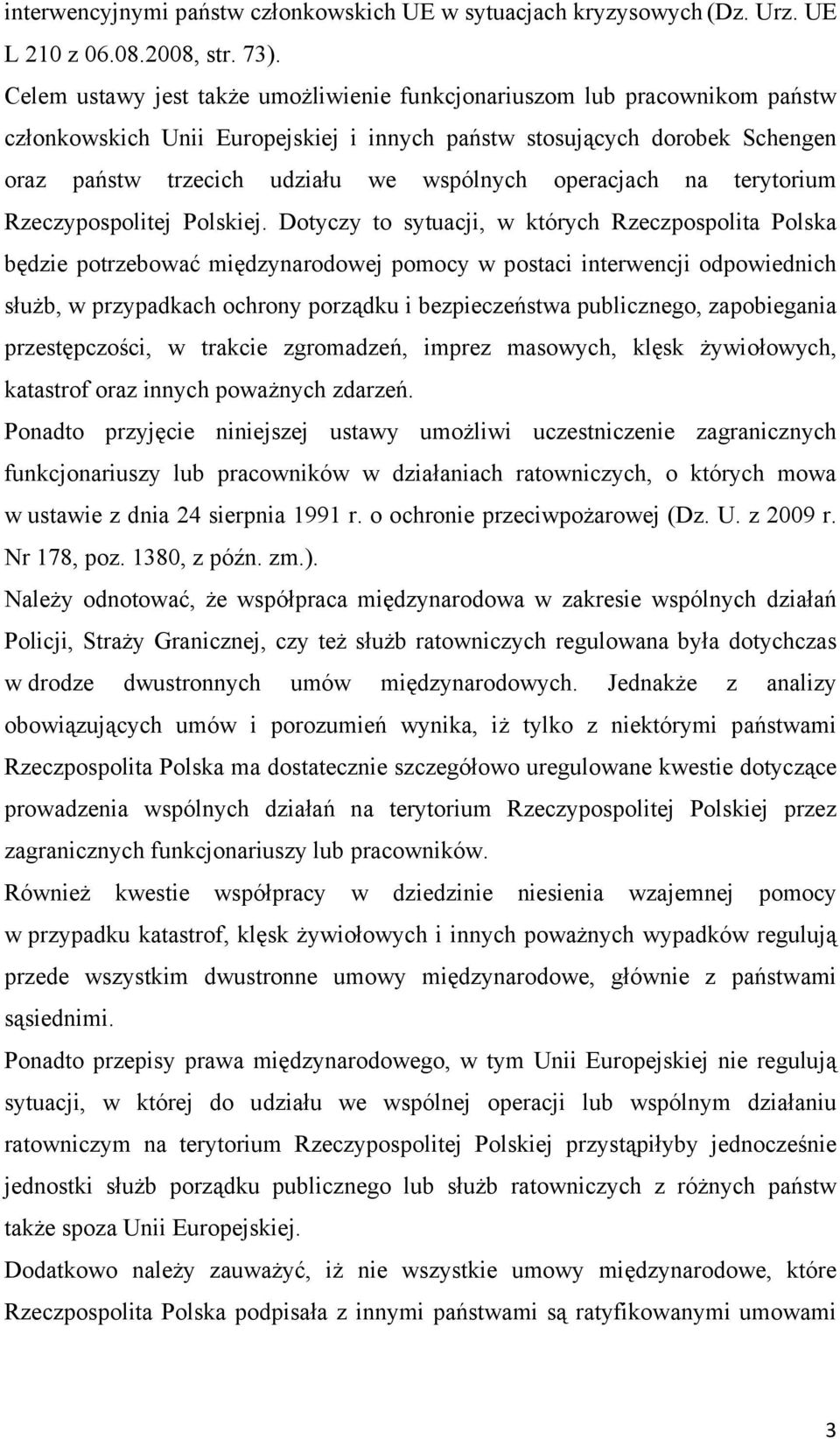 interwencyjnymi państw członkowskich UE w sytuacjach kryzysowych (Dz. Urz. UE L 210 z 06.08.2008, str. 73).

Celem ustawy jest także umożliwienie funkcjonariuszom lub pracownikom państw członkowskich Unii Europejskiej i innych państw stosujących dorobek Schengen oraz państw trzecich udziału we wspólnych operacjach na terytorium Rzeczypospolitej Polskiej. Dotyczy to sytuacji, w których Rzeczpospolita Polska będzie potrzebować międzynarodowej pomocy w postaci interwencji odpowiednich służb, w przypadkach ochrony porządku i bezpieczeństwa publicznego, zapobiegania przestępczości, w trakcie zgromadzeń, imprez masowych, klęsk żywiołowych, katastrof oraz innych poważnych zdarzeń.

Ponadto przyjęcie niniejszej ustawy umożliwi uczestniczenie zagranicznych funkcjonariuszy lub pracowników w działaniach ratowniczych, o których mowa w ustawie z dnia 24 sierpnia 1991 r. o ochronie przeciwpożarowej (Dz. U. z 2009 r. Nr 178, poz. 1380, z późn. zm.).

Należy odnotować, że współpraca międzynarodowa w zakresie wspólnych działań Policji, Straży Granicznej, czy też służb ratowniczych regulowana była dotychczas w drodze dwustronnych umów międzynarodowych. Jednakże z analizy obowiązujących umów i porozumień wynika, iż tylko z niektórymi państwami Rzeczpospolita Polska ma dostatecznie szczegółowo uregulowane kwestie dotyczące prowadzenia wspólnych działań na terytorium Rzeczypospolitej Polskiej przez zagranicznych funkcjonariuszy lub pracowników.

Również kwestie współpracy w dziedzinie niesienia wzajemnej pomocy w przypadku katastrof, klęsk żywiołowych i innych poważnych wypadków regulują przede wszystkim dwustronne umowy międzynarodowe, głównie z państwami sąsiednimi.

Ponadto przepisy prawa międzynarodowego, w tym Unii Europejskiej nie regulują sytuacji, w której do udziału we wspólnej operacji lub wspólnym działaniu ratowniczym na terytorium Rzeczypospolitej Polskiej przystąpiłyby jednocześnie jednostki służb porządku publicznego lub służb ratowniczych z różnych państw także spoza Unii Europejskiej.

Dodatkowo należy zauważyć, iż nie wszystkie umowy międzynarodowe, które Rzeczpospolita Polska podpisała z innymi państwami są ratyfikowanymi umowami

3